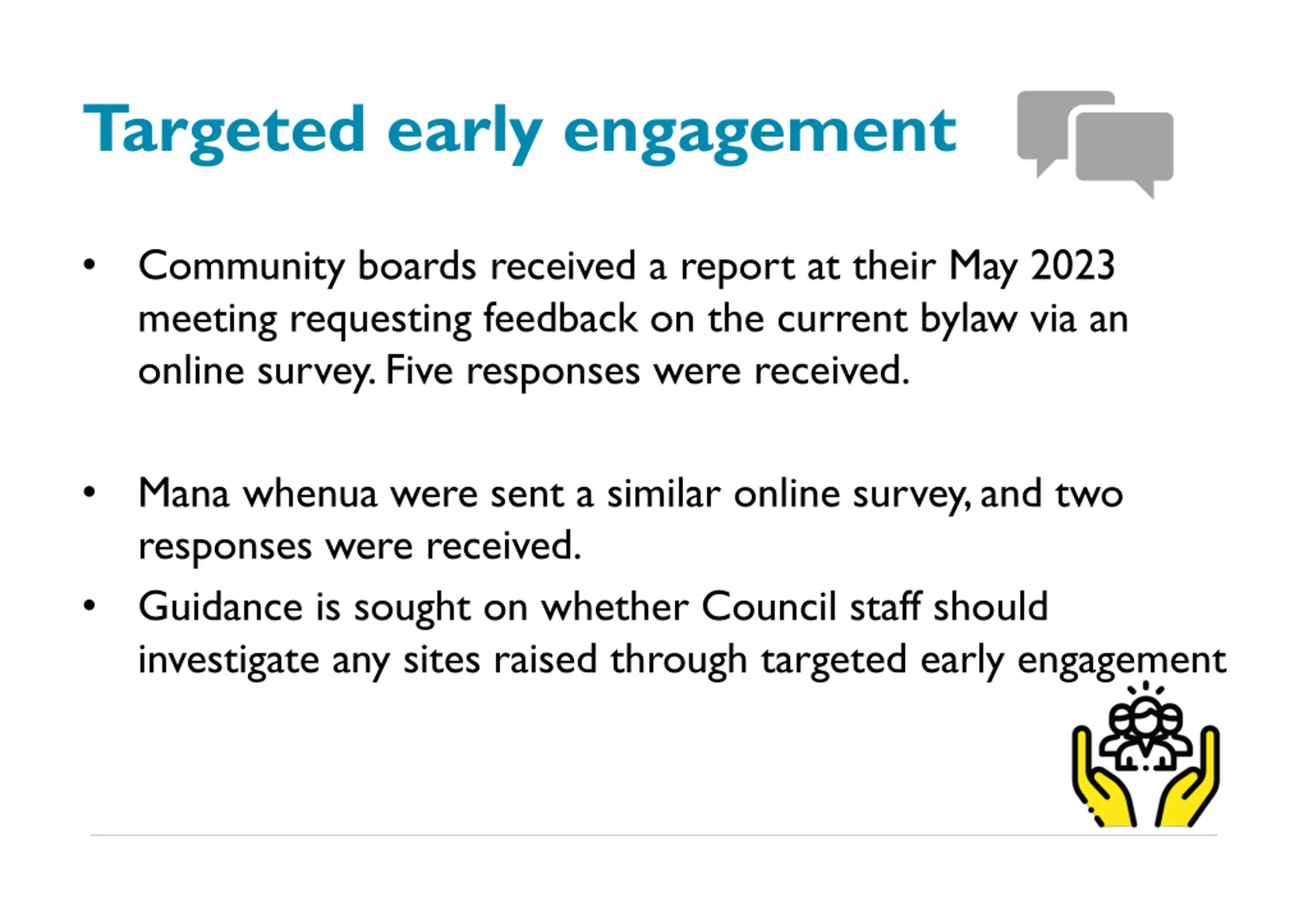 Targeted early engagement

• Community boards received a report at their May 2023 meeting requesting feedback on the current bylaw via an online survey. Five responses were received.

• Mana whenua were sent a similar online survey, and two responses were received.
• Guidance is sought on whether Council staff should investigate any sites raised through targeted early engagement